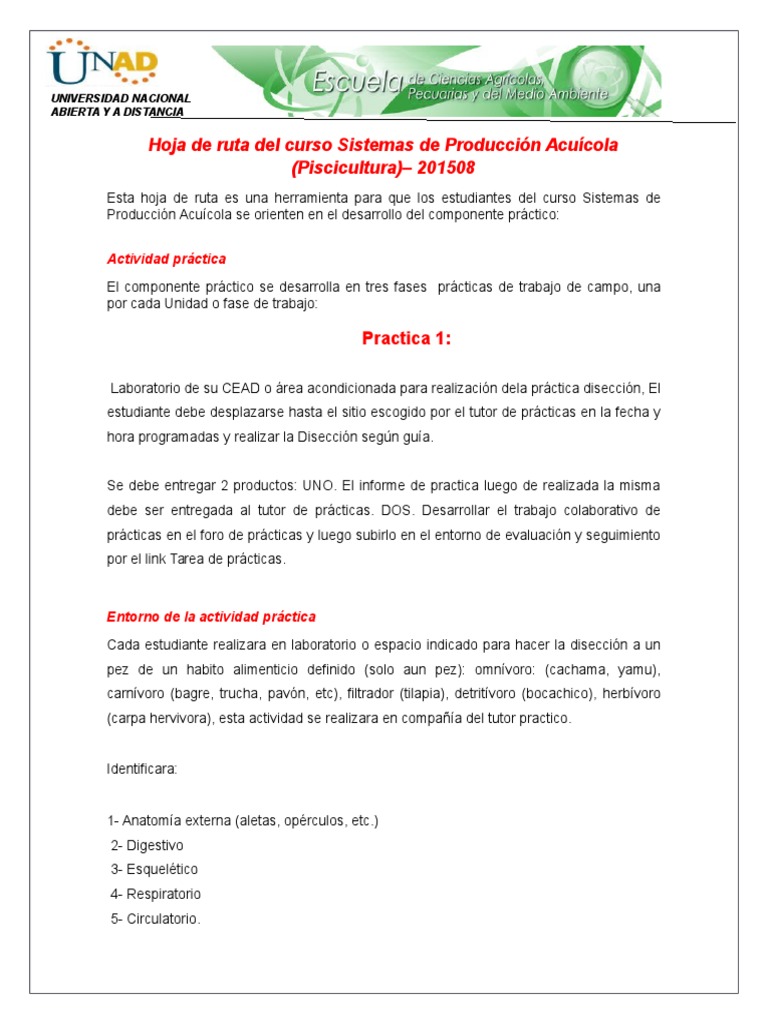 UNAD
UNIVERSIDAD NACIONAL ABIERTA Y A DISTANCIA

Escuela de Ciencias Agrícolas, Pecuarias y del Medio Ambiente

Hoja de ruta del curso Sistemas de Producción Acuícola (Piscicultura)– 201508

Esta hoja de ruta es una herramienta para que los estudiantes del curso Sistemas de Producción Acuícola se orienten en el desarrollo del componente práctico:

Actividad práctica

El componente práctico se desarrolla en tres fases prácticas de trabajo de campo, una por cada Unidad o fase de trabajo:

Practica 1:

Laboratorio de su CEAD o área acondicionada para realización dela práctica disección, El estudiante debe desplazarse hasta el sitio escogido por el tutor de prácticas en la fecha y hora programadas y realizar la Disección según guía.

Se debe entregar 2 productos: UNO. El informe de practica luego de realizada la misma debe ser entregada al tutor de prácticas. DOS. Desarrollar el trabajo colaborativo de prácticas en el foro de prácticas y luego subirlo en el entorno de evaluación y seguimiento por el link Tarea de prácticas.

Entorno de la actividad práctica

Cada estudiante realizara en laboratorio o espacio indicado para hacer la disección a un pez de un habito alimenticio definido (solo aun pez): omnívoro: (cachama, yamu), carnívoro (bagre, trucha, pavón, etc), filtrador (tilapia), detritívoro (bocachico), herbívoro (carpa hervivora), esta actividad se realizara en compañía del tutor practico.

Identificara:

1- Anatomía externa (aletas, opérculos, etc.)
2- Digestivo
3- Esquelético
4- Respiratorio
5- Circulatorio.